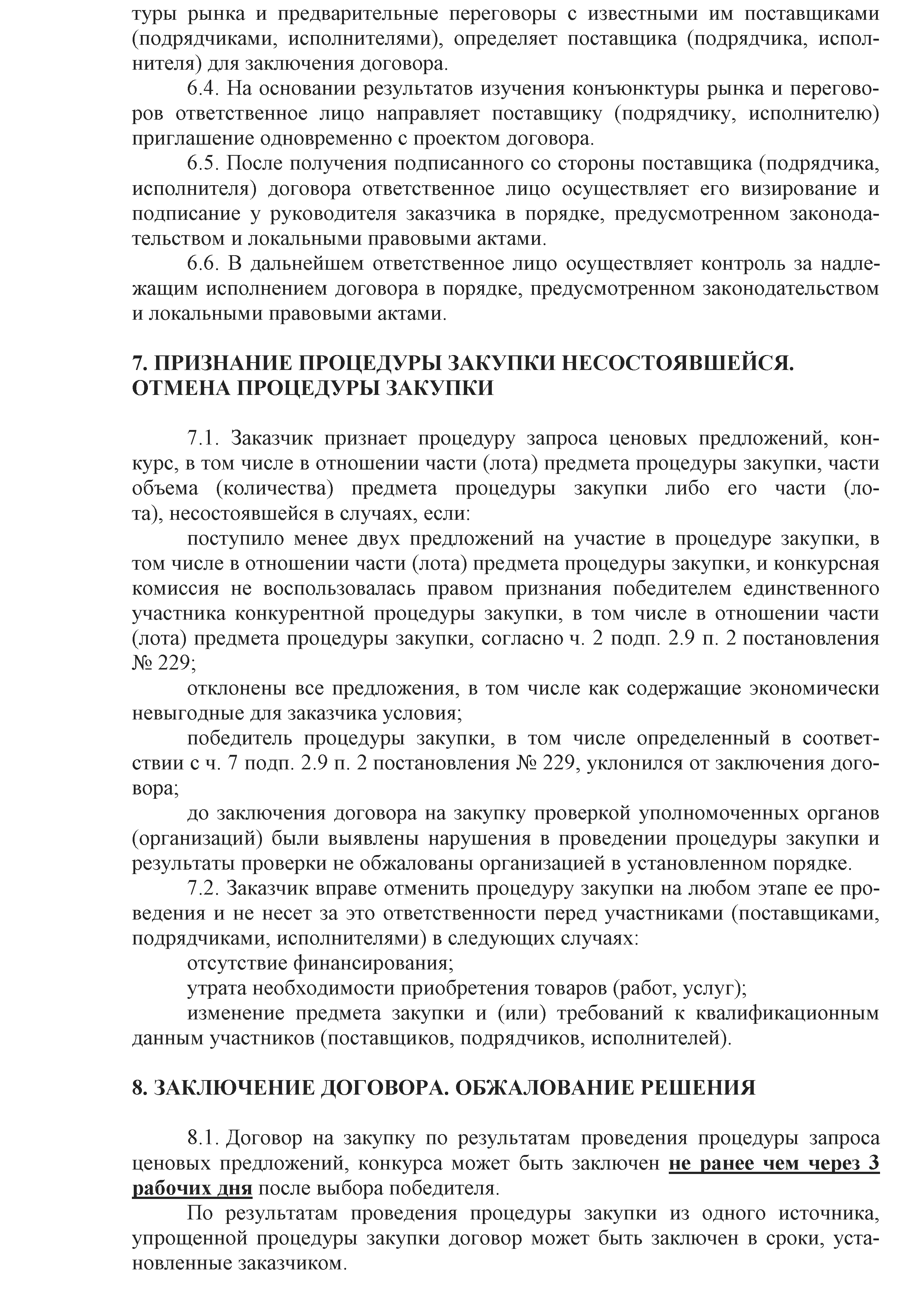 туры рынка и предварительные переговоры с известными им поставщиками (подрядчиками, исполнителями), определяет поставщика (подрядчика, исполнителя) для заключения договора.

6.4. На основании результатов изучения конъюнктуры рынка и переговоров ответственное лицо направляет поставщику (подрядчику, исполнителю) приглашение одновременно с проектом договора.

6.5. После получения подписанного со стороны поставщика (подрядчика, исполнителя) договора ответственное лицо осуществляет его визирование и подписание у руководителя заказчика в порядке, предусмотренном законодательством и локальными правовыми актами.

6.6. В дальнейшем ответственное лицо осуществляет контроль за надлежащим исполнением договора в порядке, предусмотренном законодательством и локальными правовыми актами.

7. ПРИЗНАНИЕ ПРОЦЕДУРЫ ЗАКУПКИ НЕСОСТОЯВШЕЙСЯ. ОТМЕНА ПРОЦЕДУРЫ ЗАКУПКИ

7.1. Заказчик признает процедуру запроса ценовых предложений, конкурс, в том числе в отношении части (лота) предмета процедуры закупки, части объема (количества) предмета процедуры закупки либо его части (лота), несостоявшейся в случаях, если:

поступило менее двух предложений на участие в процедуре закупки, в том числе в отношении части (лота) предмета процедуры закупки, и конкурсная комиссия не воспользовалась правом признания победителем единственного участника конкурентной процедуры закупки, в том числе в отношении части (лота) предмета процедуры закупки, согласно ч. 2 подп. 2.9 п. 2 постановления № 229;

отклонены все предложения, в том числе как содержащие экономически невыгодные для заказчика условия;

победитель процедуры закупки, в том числе определенный в соответствии с ч. 7 подп. 2.9 п. 2 постановления № 229, уклонился от заключения договора;

до заключения договора на закупку проверкой уполномоченных органов (организаций) были выявлены нарушения в проведении процедуры закупки и результаты проверки не обжалованы организацией в установленном порядке.

7.2. Заказчик вправе отменить процедуру закупки на любом этапе ее проведения и не несет за это ответственности перед участниками (поставщиками, подрядчиками, исполнителями) в следующих случаях:

отсутствие финансирования;

утрата необходимости приобретения товаров (работ, услуг);

изменение предмета закупки и (или) требований к квалификационным данным участников (поставщиков, подрядчиков, исполнителей).

8. ЗАКЛЮЧЕНИЕ ДОГОВОРА. ОБЖАЛОВАНИЕ РЕШЕНИЯ

8.1. Договор на закупку по результатам проведения процедуры запроса ценовых предложений, конкурса может быть заключен не ранее чем через 3 рабочих дня после выбора победителя.

По результатам проведения процедуры закупки из одного источника, упрощенной процедуры закупки договор может быть заключен в сроки, установленные заказчиком.